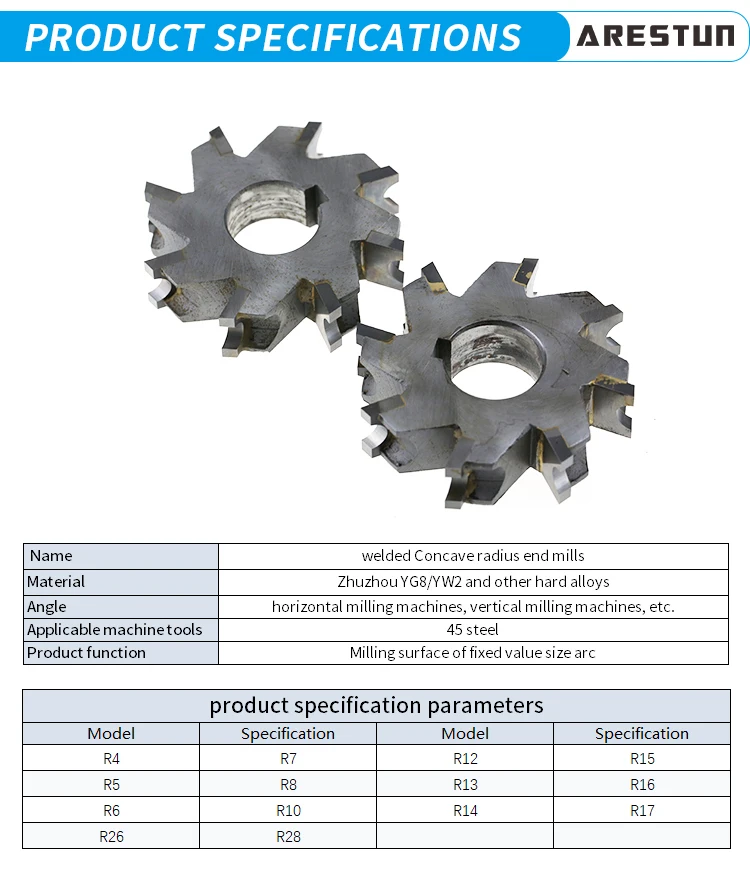 PRODUCT SPECIFICATIONS

ARESTUN

| Name | welded Concave radius end mills |
|---|---|
| Material | Zhuzhou YG8/YW2 and other hard alloys |
| Angle | horizontal milling machines, vertical milling machines, etc. |
| Applicable machine tools | 45 steel |
| Product function | Milling surface of fixed value size arc |

product specification parameters

| Model | Specification | Model | Specification |
|---|---|---|---|
| R4 | R7 | R12 | R15 |
| R5 | R8 | R13 | R16 |
| R6 | R10 | R14 | R17 |
| R26 | R28 | | |